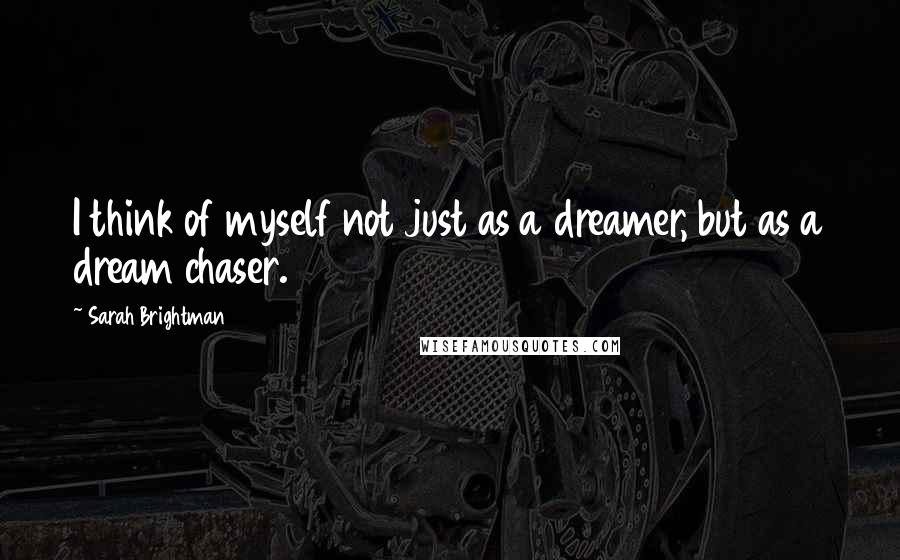 I think of myself not just as a dreamer, but as a dream chaser.

~ Sarah Brightman

WISEFAMOUSQUOTES.COM